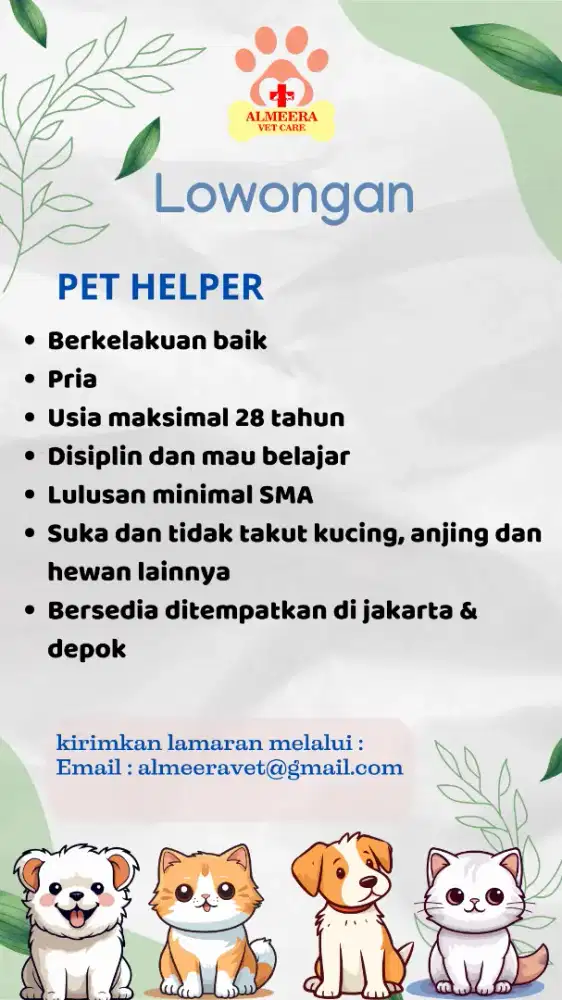 ALMEERA
VET CARE

Lowongan

PET HELPER

• Berkelakuan baik
• Pria
• Usia maksimal 28 tahun
• Disiplin dan mau belajar
• Lulusan minimal SMA
• Suka dan tidak takut kucing, anjing dan hewan lainnya
• Bersedia ditempatkan di jakarta & depok

kirimkan lamaran melalui :
Email : almeeravet@gmail.com